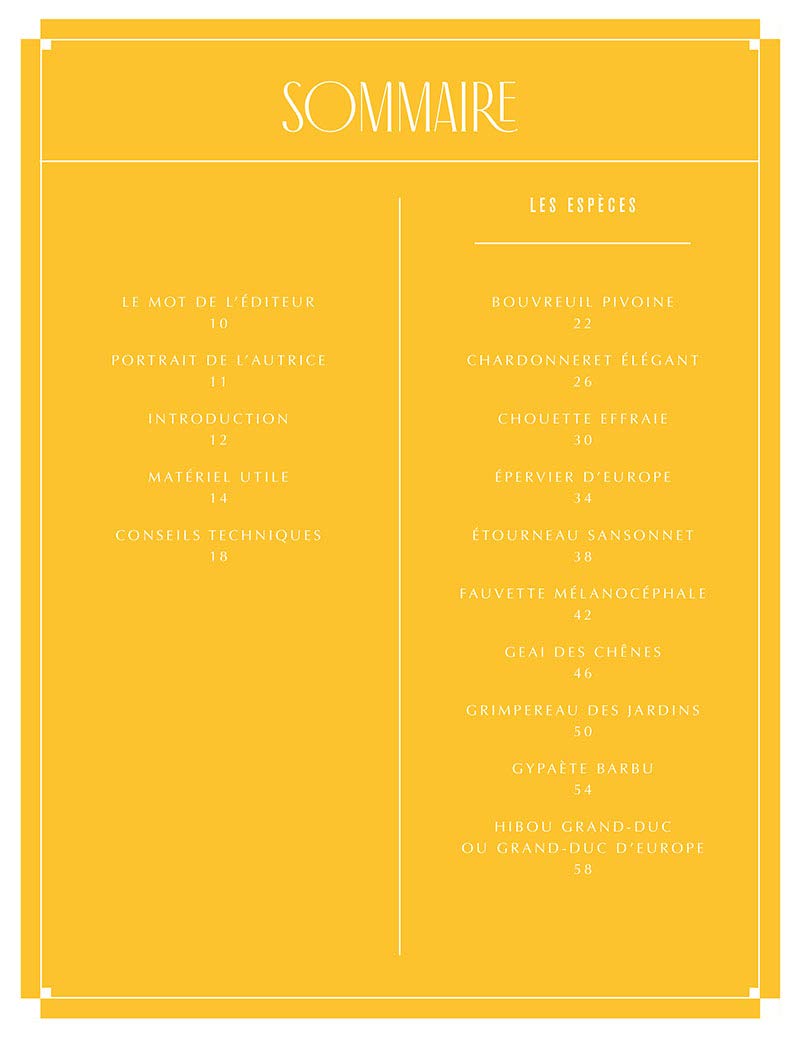 SOMMAIRE

LE MOT DE L'ÉDITEUR
10

PORTRAIT DE L'AUTRICE
11

INTRODUCTION
12

MATÉRIEL UTILE
14

CONSEILS TECHNIQUES
18

LES ESPÈCES

BOUVREUIL PIVOINE
22

CHARDONNERET ÉLÉGANT
26

CHOUETTE EFFRAIE
30

ÉPERVIER D'EUROPE
34

ÉTOURNEAU SANSONNET
38

FAUVETTE MÉLANOCÉPHALE
42

GEAI DES CHÊNES
46

GRIMPEREAU DES JARDINS
50

GYPAÈTE BARBU
54

HIBOU GRAND-DUC
OU GRAND-DUC D'EUROPE
58